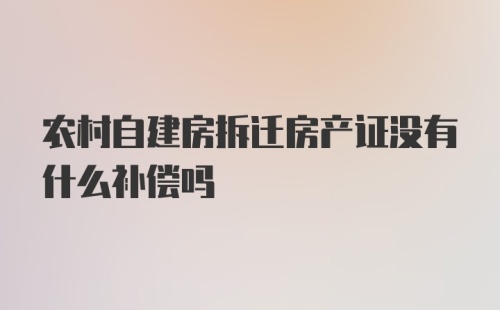 农村自建房拆迁房产证没有什么补偿吗